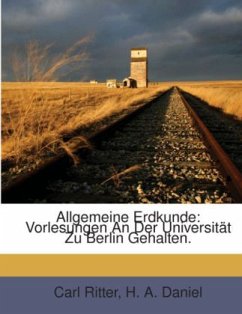 Allgemeine Erdkunde: Vorlesungen An Der Universität Zu Berlin Gehalten.

Carl Ritter, H. A. Daniel